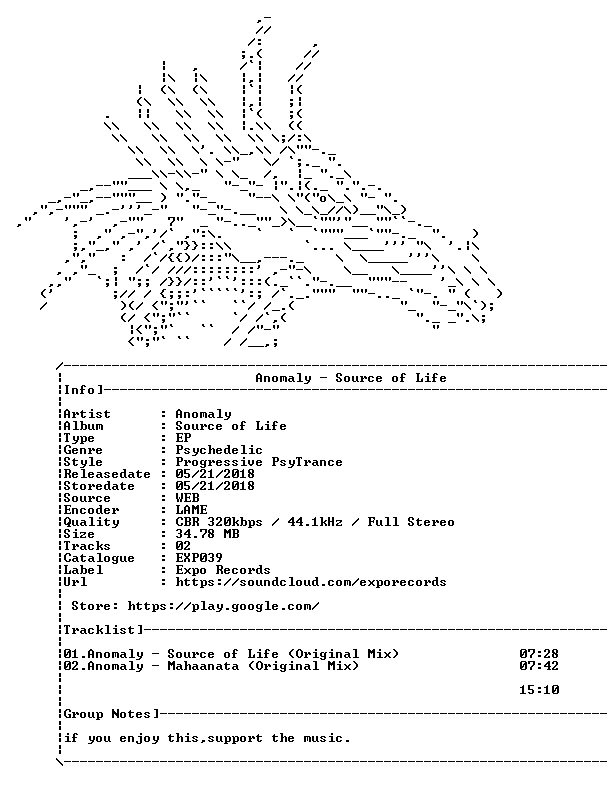 Anomaly - Source of Life

Info]

Artist : Anomaly
Album : Source of Life
Type : EP
Genre : Psychedelic
Style : Progressive PsyTrance
Releasedate : 05/21/2018
Storedate : 05/21/2018
Source : WEB
Encoder : LAME
Quality : CBR 320kbps / 44.1kHz / Full Stereo
Size : 34.78 MB
Tracks : 02
Catalogue : EXP039
Label : Expo Records
Url : https://soundcloud.com/exporecords

Store: https://play.google.com/

Tracklist]

01.Anomaly - Source of Life (Original Mix) 07:28
02.Anomaly - Mahaanata (Original Mix) 07:42

15:10

Group Notes]

if you enjoy this,support the music.